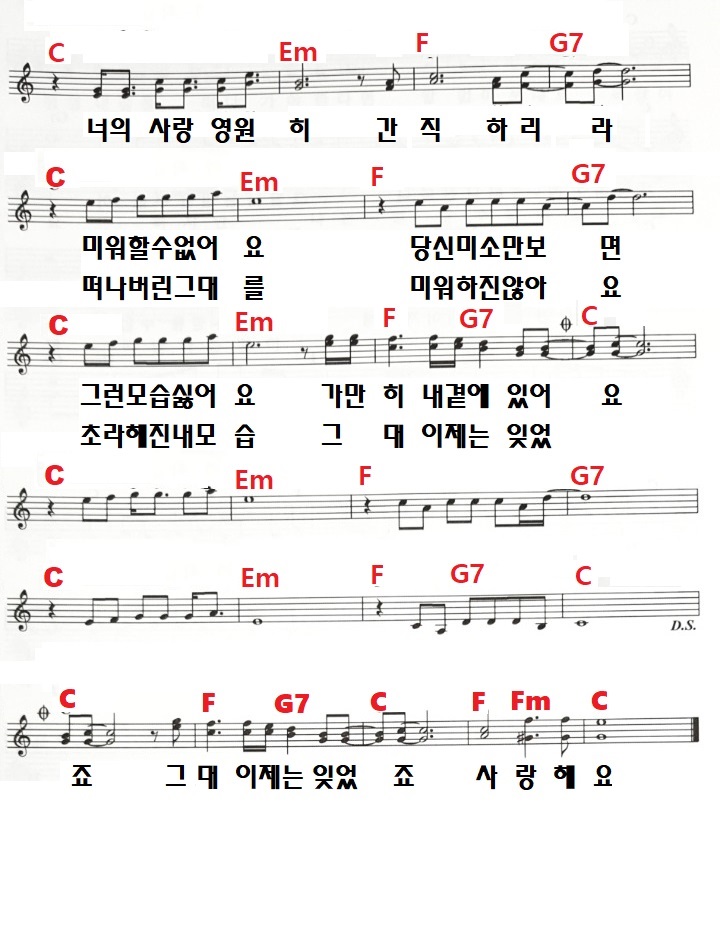 C Em F G7

너의 사랑 영원 히 간 직 하 리 라

C Em F G7

미워할수없어 요 당신미소만보 면

떠나버린그대 를 미워하진않아 요

C Em F G7 C

그런모습싫어 요 가만 히 내곁에 있어 요

초라해진내모 습 그 대 이제는 잊었

C Em F G7

C Em F G7 C

D.S.

C F G7 C F Fm C

죠 그 대 이제는 잊었 죠 사 랑 해 요